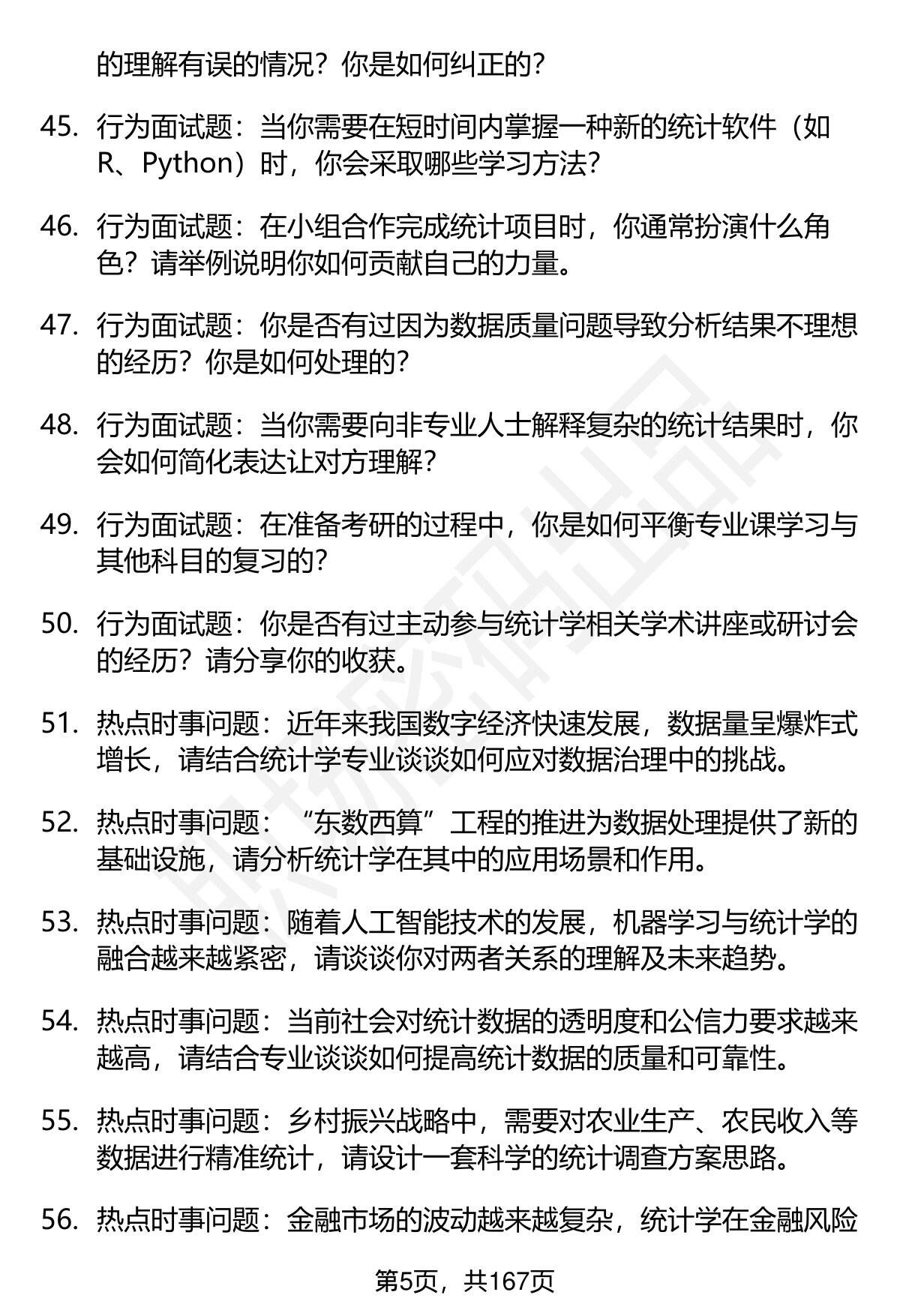 的理解有误的情况？你是如何纠正的？

45. 行为面试题：当你需要在短时间内掌握一种新的统计软件（如R、Python）时，你会采取哪些学习方法？

46. 行为面试题：在小组合作完成统计项目时，你通常扮演什么角色？请举例说明你如何贡献自己的力量。

47. 行为面试题：你是否有过因为数据质量问题导致分析结果不理想的经历？你是如何处理的？

48. 行为面试题：当你需要向非专业人士解释复杂的统计结果时，你会如何简化表达让对方理解？

49. 行为面试题：在准备考研的过程中，你是如何平衡专业课学习与其他科目的复习的？

50. 行为面试题：你是否有过主动参与统计学相关学术讲座或研讨会的经历？请分享你的收获。

51. 热点时事问题：近年来我国数字经济快速发展，数据量呈爆炸式增长，请结合统计学专业谈谈如何应对数据治理中的挑战。

52. 热点时事问题：“东数西算”工程的推进为数据处理提供了新的基础设施，请分析统计学在其中的应用场景和作用。

53. 热点时事问题：随着人工智能技术的发展，机器学习与统计学的融合越来越紧密，请谈谈你对两者关系的理解及未来趋势。

54. 热点时事问题：当前社会对统计数据的透明度和公信力要求越来越高，请结合专业谈谈如何提高统计数据的质量和可靠性。

55. 热点时事问题：乡村振兴战略中，需要对农业生产、农民收入等数据进行精准统计，请设计一套科学的统计调查方案思路。

56. 热点时事问题：金融市场的波动越来越复杂，统计学在金融风险

第5页，共167页